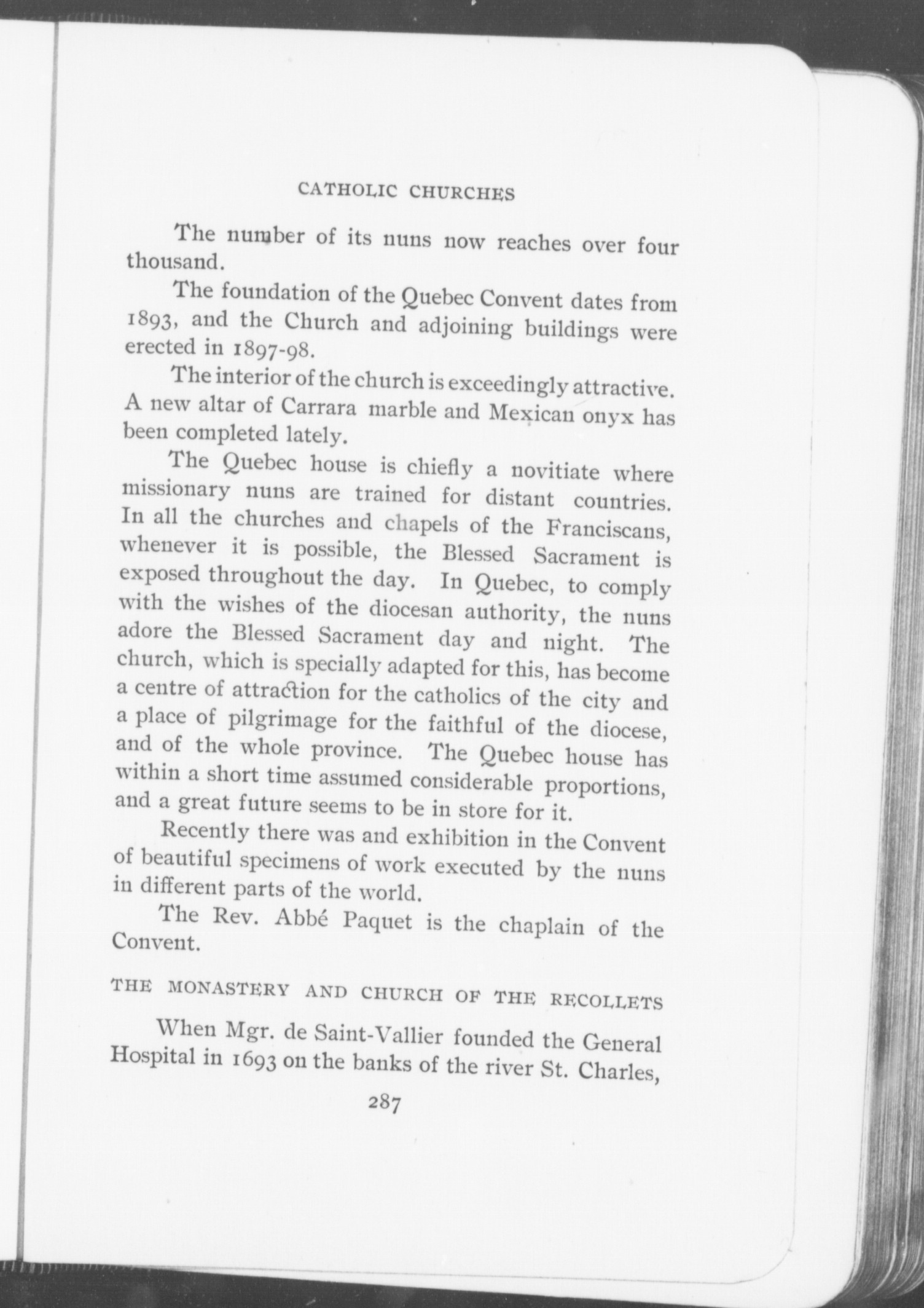 CATHOLIC CHURCHES

The number of its nuns now reaches over four thousand.

The foundation of the Quebec Convent dates from 1893, and the Church and adjoining buildings were erected in 1897-98.

The interior of the church is exceedingly attractive. A new altar of Carrara marble and Mexican onyx has been completed lately.

The Quebec house is chiefly a novitiate where missionary nuns are trained for distant countries. In all the churches and chapels of the Franciscans, whenever it is possible, the Blessed Sacrament is exposed throughout the day. In Quebec, to comply with the wishes of the diocesan authority, the nuns adore the Blessed Sacrament day and night. The church, which is specially adapted for this, has become a centre of attraction for the catholics of the city and a place of pilgrimage for the faithful of the diocese, and of the whole province. The Quebec house has within a short time assumed considerable proportions, and a great future seems to be in store for it.

Recently there was and exhibition in the Convent of beautiful specimens of work executed by the nuns in different parts of the world.

The Rev. Abbé Paquet is the chaplain of the Convent.

THE MONASTERY AND CHURCH OF THE RECOLLETS

When Mgr. de Saint-Vallier founded the General Hospital in 1693 on the banks of the river St. Charles,

287